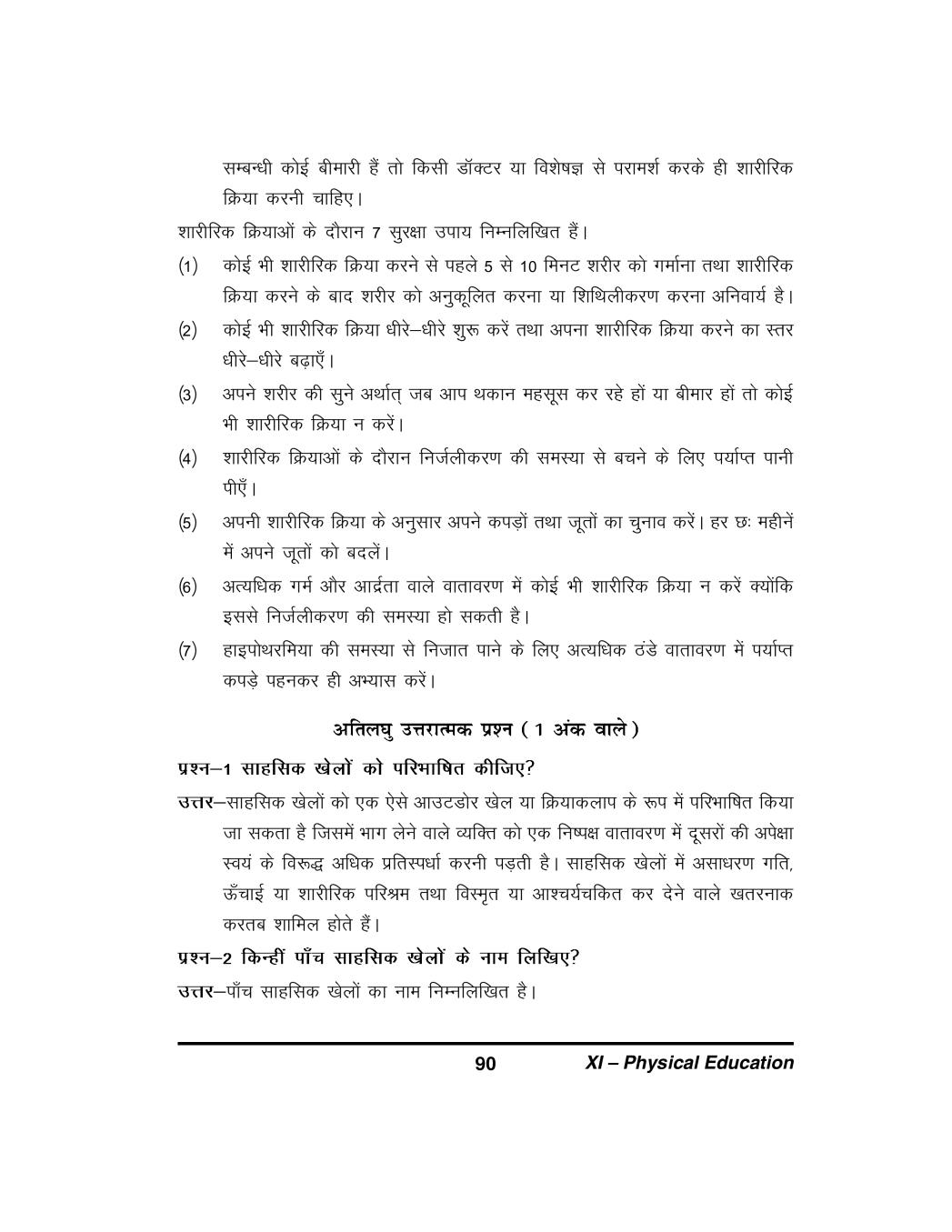 सम्बन्धी कोई बीमारी हैं तो किसी डॉक्टर या विशेषज्ञ से परामर्श करके ही शारीरिक क्रिया करनी चाहिए।

शारीरिक क्रियाओं के दौरान 7 सुरक्षा उपाय निम्नलिखित हैं।

(1) कोई भी शारीरिक क्रिया करने से पहले 5 से 10 मिनट शरीर को गर्माना तथा शारीरिक क्रिया करने के बाद शरीर को अनुकूलित करना या शिथिलीकरण करना अनिवार्य है।

(2) कोई भी शारीरिक क्रिया धीरे–धीरे शुरू करें तथा अपना शारीरिक क्रिया करने का स्तर धीरे–धीरे बढ़ाएँ।

(3) अपने शरीर की सुने अर्थात् जब आप थकान महसूस कर रहे हों या बीमार हों तो कोई भी शारीरिक क्रिया न करें।

(4) शारीरिक क्रियाओं के दौरान निर्जलीकरण की समस्या से बचने के लिए पर्याप्त पानी पीएँ।

(5) अपनी शारीरिक क्रिया के अनुसार अपने कपड़ों तथा जूतों का चुनाव करें। हर छः महीनें में अपने जूतों को बदलें।

(6) अत्यधिक गर्म और आर्द्रता वाले वातावरण में कोई भी शारीरिक क्रिया न करें क्योंकि इससे निर्जलीकरण की समस्या हो सकती है।

(7) हाइपोथरमिया की समस्या से निजात पाने के लिए अत्यधिक ठंडे वातावरण में पर्याप्त कपड़े पहनकर ही अभ्यास करें।

अतिलघु उत्तरात्मक प्रश्न ( 1 अंक वाले )

प्रश्न–1 साहसिक खेलों को परिभाषित कीजिए?

उत्तर–साहसिक खेलों को एक ऐसे आउटडोर खेल या क्रियाकलाप के रूप में परिभाषित किया जा सकता है जिसमें भाग लेने वाले व्यक्ति को एक निष्पक्ष वातावरण में दूसरों की अपेक्षा स्वयं के विरूद्ध अधिक प्रतिस्पर्धा करनी पड़ती है। साहसिक खेलों में असाधरण गति, ऊँचाई या शारीरिक परिश्रम तथा विस्मृत या आश्चर्यचकित कर देने वाले खतरनाक करतब शामिल होते हैं।

प्रश्न–2 किन्हीं पाँच साहसिक खेलों के नाम लिखिए?

उत्तर–पाँच साहसिक खेलों का नाम निम्नलिखित है।

90 XI – Physical Education